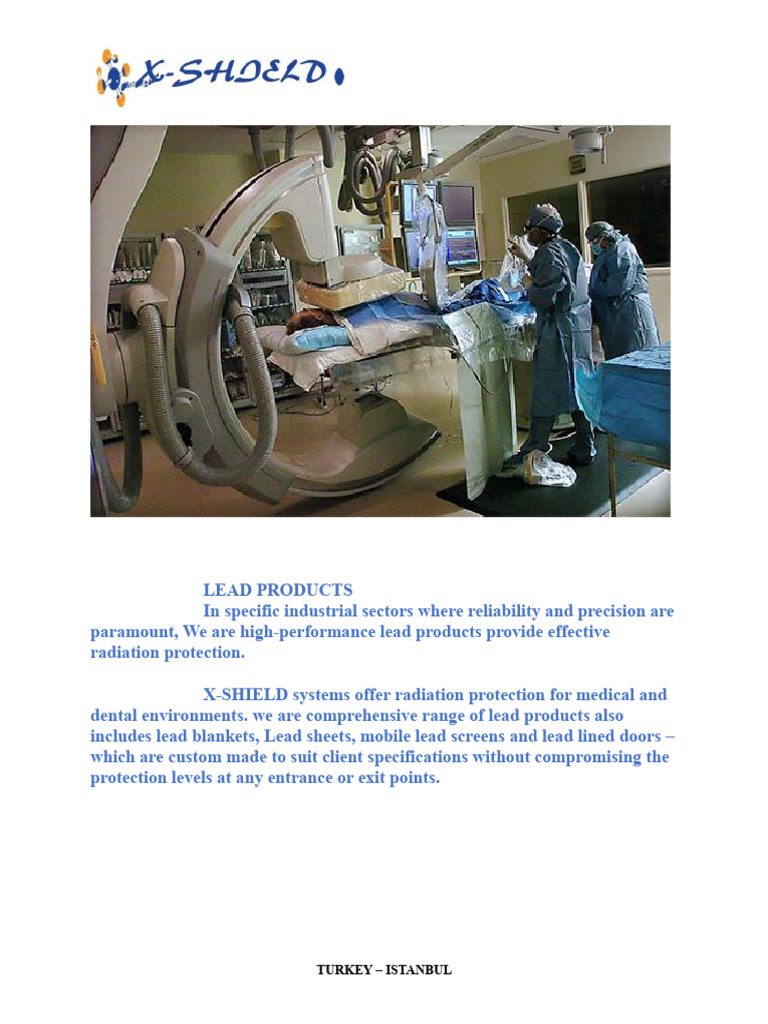 X-SHIELD

LEAD PRODUCTS
In specific industrial sectors where reliability and precision are paramount, We are high-performance lead products provide effective radiation protection.

X-SHIELD systems offer radiation protection for medical and dental environments. we are comprehensive range of lead products also includes lead blankets, Lead sheets, mobile lead screens and lead lined doors – which are custom made to suit client specifications without compromising the protection levels at any entrance or exit points.

TURKEY – ISTANBUL